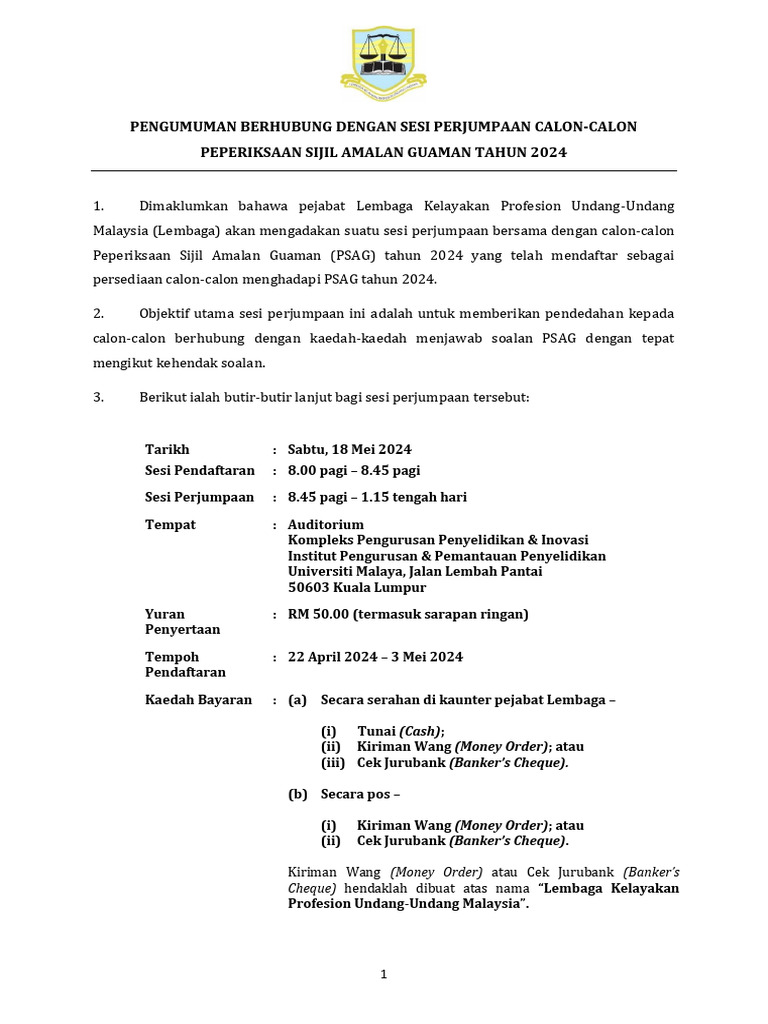 PENGUMUMAN BERHUBUNG DENGAN SESI PERJUMPAAN CALON-CALON
PEPERIKSAAN SIJIL AMALAN GUAMAN TAHUN 2024

1. Dimaklumkan bahawa pejabat Lembaga Kelayakan Profesion Undang-Undang Malaysia (Lembaga) akan mengadakan suatu sesi perjumpaan bersama dengan calon-calon Peperiksaan Sijil Amalan Guaman (PSAG) tahun 2024 yang telah mendaftar sebagai persediaan calon-calon menghadapi PSAG tahun 2024.

2. Objektif utama sesi perjumpaan ini adalah untuk memberikan pendedahan kepada calon-calon berhubung dengan kaedah-kaedah menjawab soalan PSAG dengan tepat mengikut kehendak soalan.

3. Berikut ialah butir-butir lanjut bagi sesi perjumpaan tersebut:

Tarikh : Sabtu, 18 Mei 2024
Sesi Pendaftaran : 8.00 pagi – 8.45 pagi
Sesi Perjumpaan : 8.45 pagi – 1.15 tengah hari
Tempat : Auditorium
Kompleks Pengurusan Penyelidikan & Inovasi
Institut Pengurusan & Pemantauan Penyelidikan
Universiti Malaya, Jalan Lembah Pantai
50603 Kuala Lumpur
Yuran Penyertaan : RM 50.00 (termasuk sarapan ringan)
Tempoh Pendaftaran : 22 April 2024 – 3 Mei 2024
Kaedah Bayaran : (a) Secara serahan di kaunter pejabat Lembaga –

(i) Tunai (Cash);
(ii) Kiriman Wang (Money Order); atau
(iii) Cek Jurubank (Banker's Cheque).

(b) Secara pos –

(i) Kiriman Wang (Money Order); atau
(ii) Cek Jurubank (Banker's Cheque).

Kiriman Wang (Money Order) atau Cek Jurubank (Banker's Cheque) hendaklah dibuat atas nama "Lembaga Kelayakan Profesion Undang-Undang Malaysia".

1